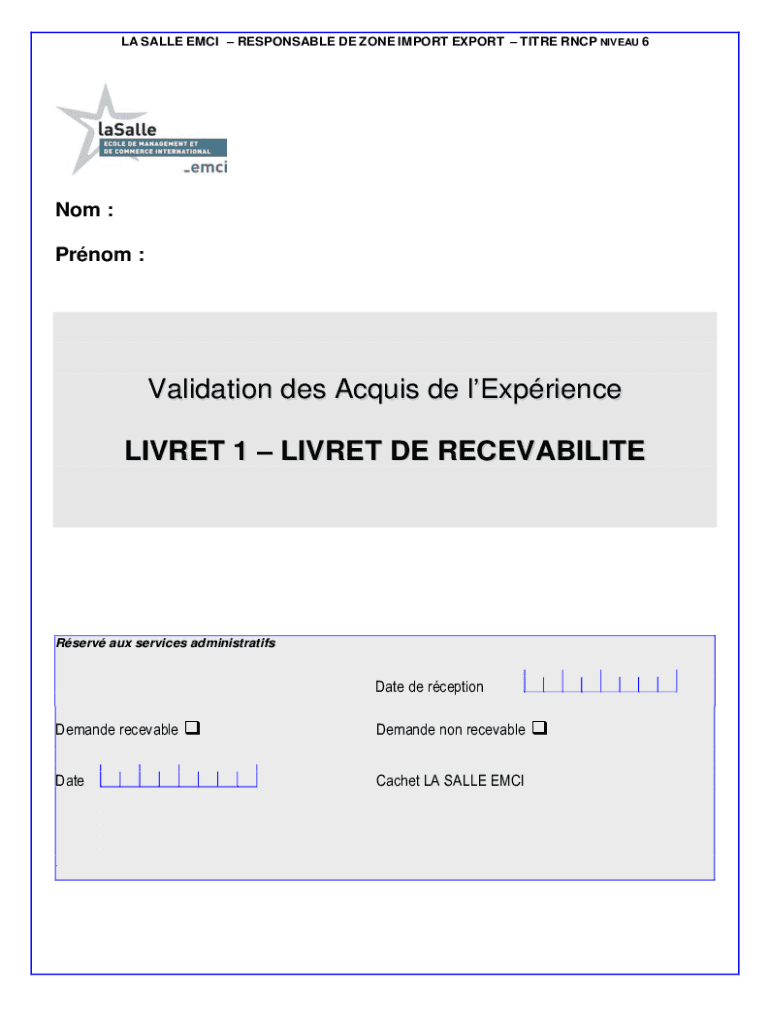 LA SALLE EMCI – RESPONSABLE DE ZONE IMPORT EXPORT – TITRE RNCP NIVEAU 6

laSalle
ECOLE DE MANAGEMENT ET DE COMMERCE INTERNATIONAL
_emci

Nom :

Prénom :

Validation des Acquis de l'Expérience

LIVRET 1 – LIVRET DE RECEVABILITE

Réservé aux services administratifs

Date de réception

Demande recevable ❑

Demande non recevable ❑

Date

Cachet LA SALLE EMCI